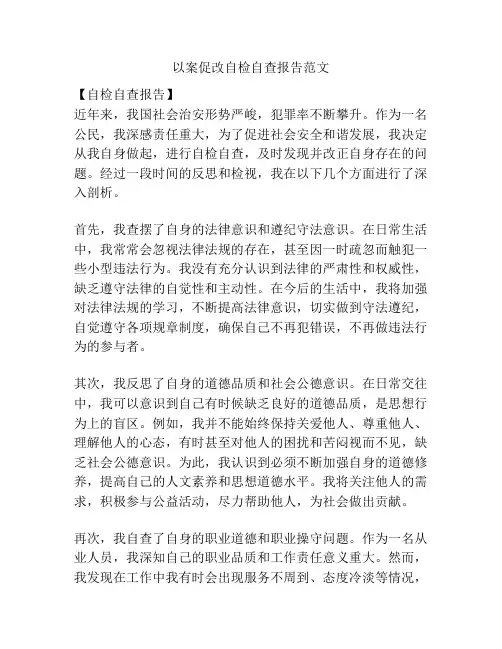 以案促改自检自查报告范文

【自检自查报告】
近年来，我国社会治安形势严峻，犯罪率不断攀升。作为一名公民，我深感责任重大，为了促进社会安全和谐发展，我决定从我自身做起，进行自检自查，及时发现并改正自身存在的问题。经过一段时间的反思和检视，我在以下几个方面进行了深入剖析。

首先，我查摆了自身的法律意识和遵纪守法意识。在日常生活中，我常常会忽视法律法规的存在，甚至因一时疏忽而触犯一些小型违法行为。我没有充分认识到法律的严肃性和权威性，缺乏遵守法律的自觉性和主动性。在今后的生活中，我将加强对法律法规的学习，不断提高法律意识，切实做到守法遵纪，自觉遵守各项规章制度，确保自己不再犯错误，不再做违法行为的参与者。

其次，我反思了自身的道德品质和社会公德意识。在日常交往中，我可以意识到自己有时候缺乏良好的道德品质，是思想行为上的盲区。例如，我并不能始终保持关爱他人、尊重他人、理解他人的心态，有时甚至对他人的困扰和苦闷视而不见，缺乏社会公德意识。为此，我认识到必须不断加强自身的道德修养，提高自己的人文素养和思想道德水平。我将关注他人的需求，积极参与公益活动，尽力帮助他人，为社会做出贡献。

再次，我自查了自身的职业道德和职业操守问题。作为一名从业人员，我深知自己的职业品质和工作责任意义重大。然而，我发现在工作中我有时会出现服务不周到、态度冷淡等情况，